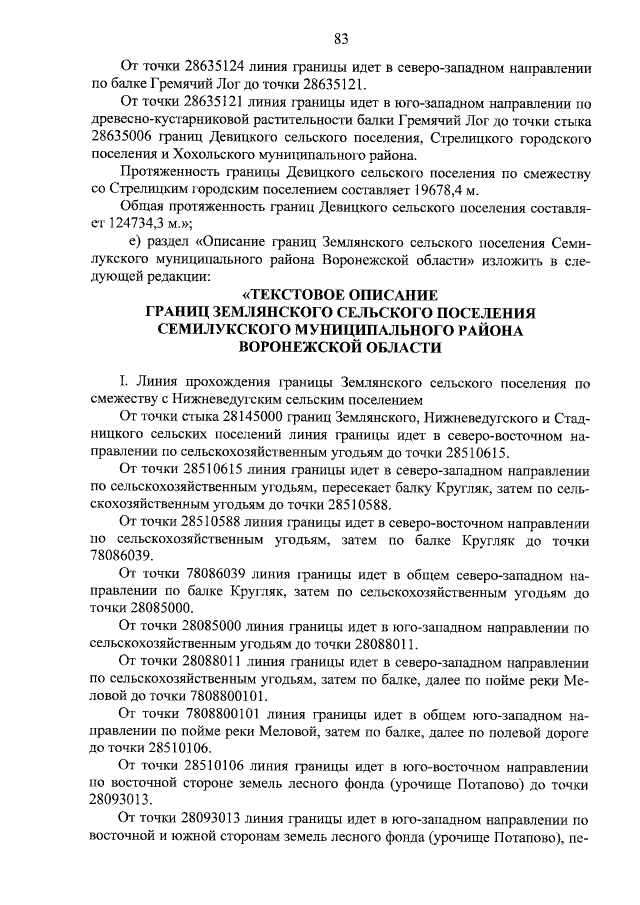 83

От точки 28635124 линия границы идет в северо-западном направлении по балке Гремячий Лог до точки 28635121.

От точки 28635121 линия границы идет в юго-западном направлении по древесно-кустарниковой растительности балки Гремячий Лог до точки стыка 28635006 границ Девицкого сельского поселения, Стрелицкого городского поселения и Хохольского муниципального района.

Протяженность границы Девицкого сельского поселения по смежеству со Стрелицким городским поселением составляет 19678,4 м.

Общая протяженность границ Девицкого сельского поселения составляет 124734,3 м.»;

е) раздел «Описание границ Землянского сельского поселения Семилукского муниципального района Воронежской области» изложить в следующей редакции:

«ТЕКСТОВОЕ ОПИСАНИЕ
ГРАНИЦ ЗЕМЛЯНСКОГО СЕЛЬСКОГО ПОСЕЛЕНИЯ
СЕМИЛУКСКОГО МУНИЦИПАЛЬНОГО РАЙОНА
ВОРОНЕЖСКОЙ ОБЛАСТИ

I. Линия прохождения границы Землянского сельского поселения по смежеству с Нижневедугским сельским поселением

От точки стыка 28145000 границ Землянского, Нижневедугского и Стадницкого сельских поселений линия границы идет в северо-восточном направлении по сельскохозяйственным угодьям до точки 28510615.

От точки 28510615 линия границы идет в северо-западном направлении по сельскохозяйственным угодьям, пересекает балку Кругляк, затем по сельскохозяйственным угодьям до точки 28510588.

От точки 28510588 линия границы идет в северо-восточном направлении по сельскохозяйственным угодьям, затем по балке Кругляк до точки 78086039.

От точки 78086039 линия границы идет в общем северо-западном направлении по балке Кругляк, затем по сельскохозяйственным угодьям до точки 28085000.

От точки 28085000 линия границы идет в юго-западном направлении по сельскохозяйственным угодьям до точки 28088011.

От точки 28088011 линия границы идет в северо-западном направлении по сельскохозяйственным угодьям, затем по балке, далее по пойме реки Меловой до точки 7808800101.

От точки 7808800101 линия границы идет в общем юго-западном направлении по пойме реки Меловой, затем по балке, далее по полевой дороге до точки 28510106.

От точки 28510106 линия границы идет в юго-восточном направлении по восточной стороне земель лесного фонда (урочище Потапово) до точки 28093013.

От точки 28093013 линия границы идет в юго-западном направлении по восточной и южной сторонам земель лесного фонда (урочище Потапово), пе-